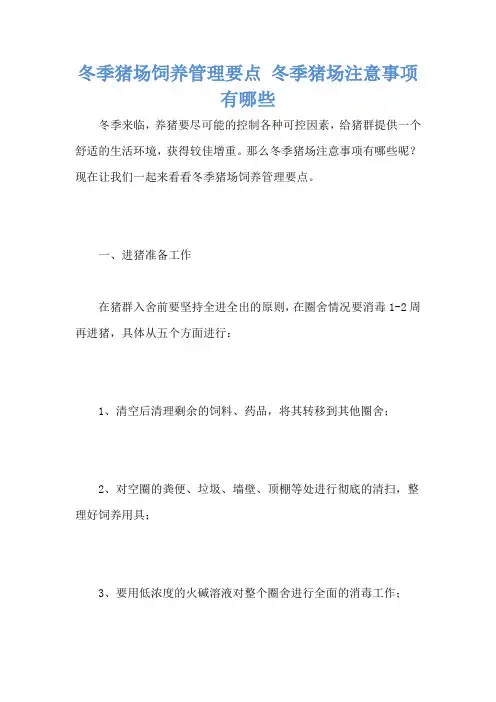 冬季猪场饲养管理要点 冬季猪场注意事项有哪些

冬季来临，养猪要尽可能的控制各种可控因素，给猪群提供一个舒适的生活环境，获得较佳增重。那么冬季猪场注意事项有哪些呢？现在让我们一起来看看冬季猪场饲养管理要点。

一、进猪准备工作

在猪群入舍前要坚持全进全出的原则，在圈舍情况要消毒 1-2 周再进猪，具体从五个方面进行：

1、清空后清理剩余的饲料、药品，将其转移到其他圈舍；

2、对空圈的粪便、垃圾、墙壁、顶棚等处进行彻底的清扫，整理好饲养用具；

3、要用低浓度的火碱溶液对整个圈舍进行全面的消毒工作；